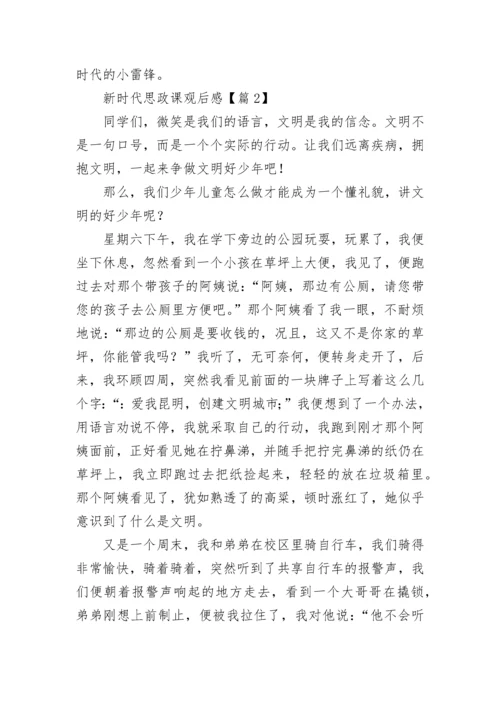 时代的小雷锋。

新时代思政课观后感【篇 2】

同学们，微笑是我们的语言，文明是我的信念。文明不是一句口号，而是一个个实际的行动。让我们远离疾病，拥抱文明，一起来争做文明好少年吧！

那么，我们少年儿童怎么做才能成为一个懂礼貌，讲文明的好少年呢？

星期六下午，我在学下旁边的公园玩耍，玩累了，我便坐下休息，忽然看到一个小孩在草坪上大便，我见了，便跑过去对那个带孩子的阿姨说：“阿姨，那边有公厕，请您带您的孩子去公厕里方便吧。”那个阿姨看了我一眼，不耐烦地说：“那边的公厕是要收钱的，况且，这又不是你家的草坪，你能管我吗？”我听了，无可奈何，便转身走开了，后来，我环顾四周，突然我看见前面的一块牌子上写着这么几个字：“：爱我昆明，创建文明城市；”我便想到了一个办法，用语言劝说不停，我就采取自己的行动，我跑到刚才那个阿姨面前，正好看见她在拧鼻涕，并随手把拧完鼻涕的纸仍在草坪上，我立即跑过去把纸捡起来，轻轻的放在垃圾箱里。那个阿姨看见了，犹如熟透了的高粱，顿时涨红了，她似乎意识到了什么是文明。

又是一个周末，我和弟弟在校区里骑自行车，我们骑得非常愉快，骑着骑着，突然听到了共享自行车的报警声，我们便朝着报警声响起的地方走去，看到一个大哥哥在撬锁，弟弟刚想上前制止，便被我拉住了，我对他说：“他不会听